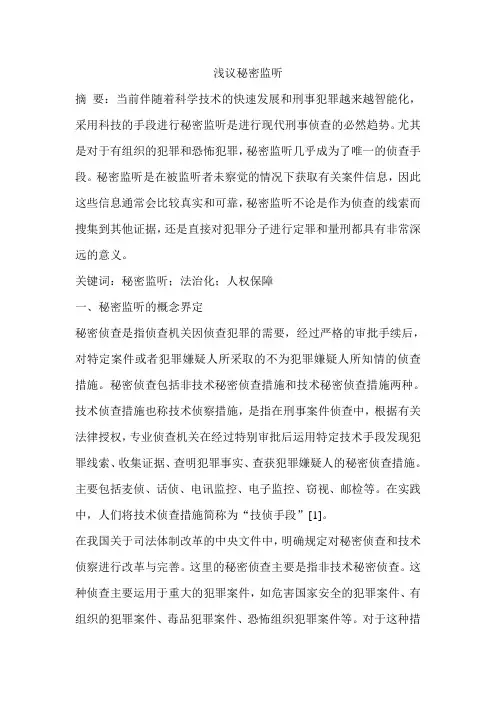 浅议秘密监听

摘 要：当前伴随着科学技术的快速发展和刑事犯罪越来越智能化，采用科技的手段进行秘密监听是进行现代刑事侦查的必然趋势。尤其是对于有组织的犯罪和恐怖犯罪，秘密监听几乎成为了唯一的侦查手段。秘密监听是在被监听者未察觉的情况下获取有关案件信息，因此这些信息通常会比较真实和可靠，秘密监听不论是作为侦查的线索而搜集到其他证据，还是直接对犯罪分子进行定罪和量刑都具有非常深远的意义。

关键词：秘密监听；法治化；人权保障

一、秘密监听的概念界定

秘密侦查是指侦查机关因侦查犯罪的需要，经过严格的审批手续后，对特定案件或者犯罪嫌疑人所采取的不为犯罪嫌疑人所知情的侦查措施。秘密侦查包括非技术秘密侦查措施和技术秘密侦查措施两种。技术侦查措施也称技术侦察措施，是指在刑事案件侦查中，根据有关法律授权，专业侦查机关在经过特别审批后运用特定技术手段发现犯罪线索、收集证据、查明犯罪事实、查获犯罪嫌疑人的秘密侦查措施。主要包括麦侦、话侦、电讯监控、电子监控、窃视、邮检等。在实践中，人们将技术侦查措施简称为“技侦手段”[1]。

在我国关于司法体制改革的中央文件中，明确规定对秘密侦查和技术侦察进行改革与完善。这里的秘密侦查主要是指非技术秘密侦查。这种侦查主要运用于重大的犯罪案件，如危害国家安全的犯罪案件、有组织的犯罪案件、毒品犯罪案件、恐怖组织犯罪案件等。对于这种措